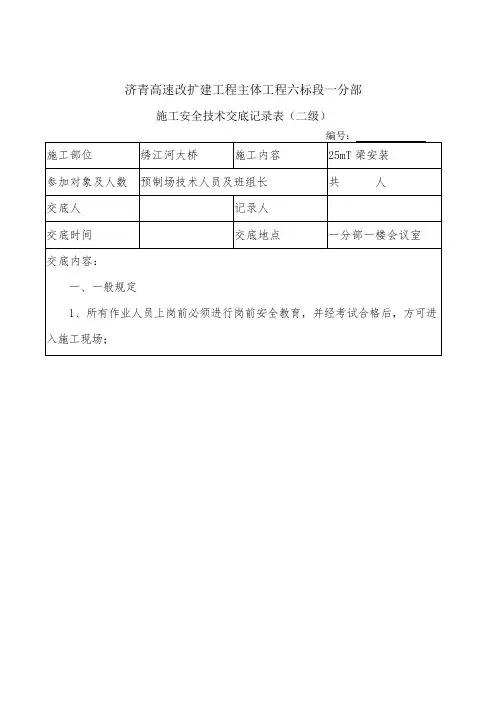 济青高速改扩建工程主体工程六标段一分部

施工安全技术交底记录表（二级）

编号：

| 施工部位 | 绣江河大桥 | 施工内容 | 25mT 梁安装 |
|---|---|---|---|
| 参加对象及人数 | 预制场技术人员及班组长 | | 共　　人 |
| 交底人 | | 记录人 | |
| 交底时间 | | 交底地点 | 一分部一楼会议室 |

交底内容：

一、一般规定

1、所有作业人员上岗前必须进行岗前安全教育，并经考试合格后，方可进入施工现场；